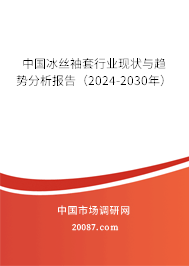 中国冰丝袖套行业现状与趋势分析报告（2024-2030年）

中国市场调研网

20087.com